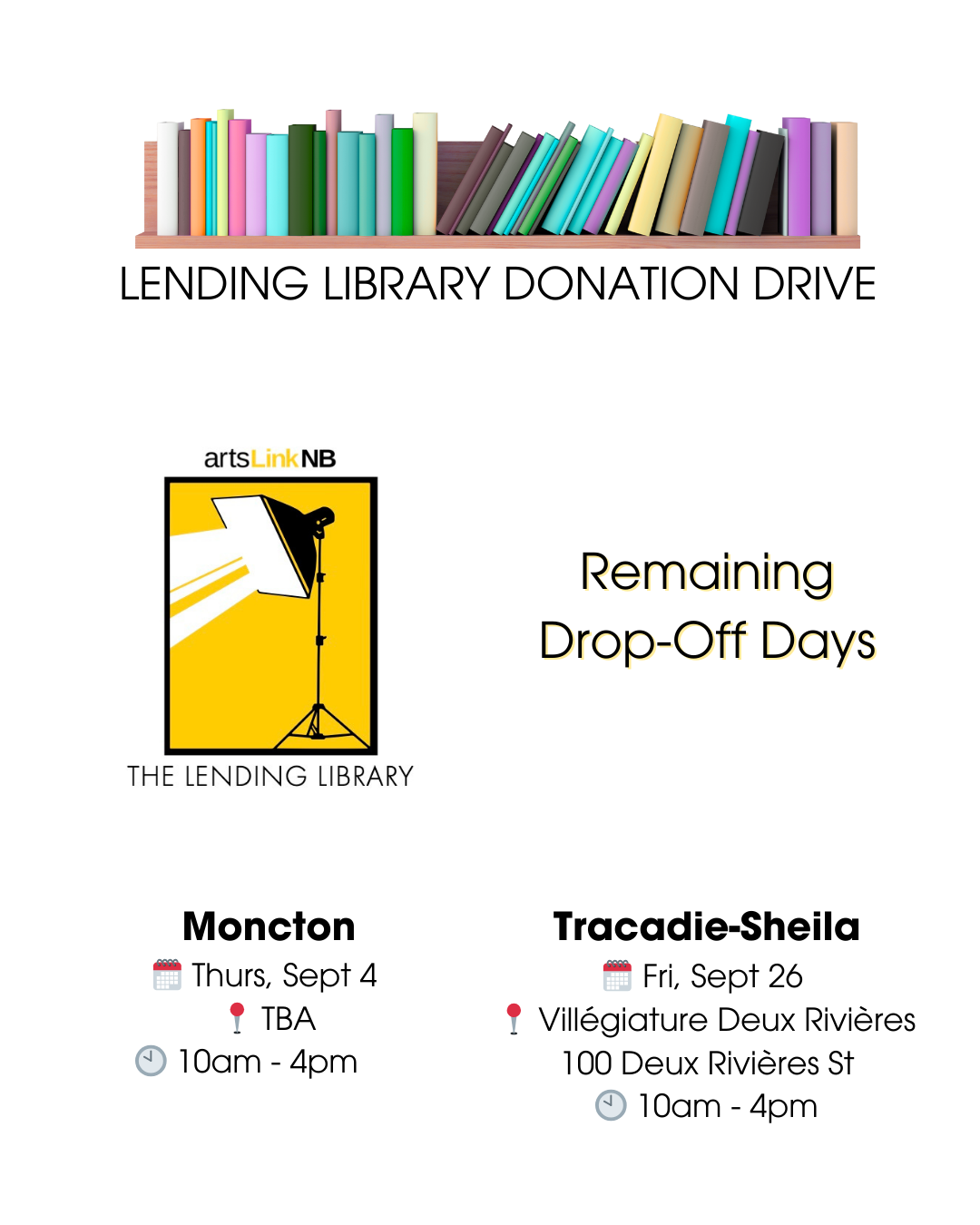 LENDING LIBRARY DONATION DRIVE

artsLinkNB

THE LENDING LIBRARY

Remaining Drop-Off Days

Moncton
Thurs, Sept 4
TBA
10am - 4pm

Tracadie-Sheila
Fri, Sept 26
Villégiature Deux Rivières
100 Deux Rivières St
10am - 4pm